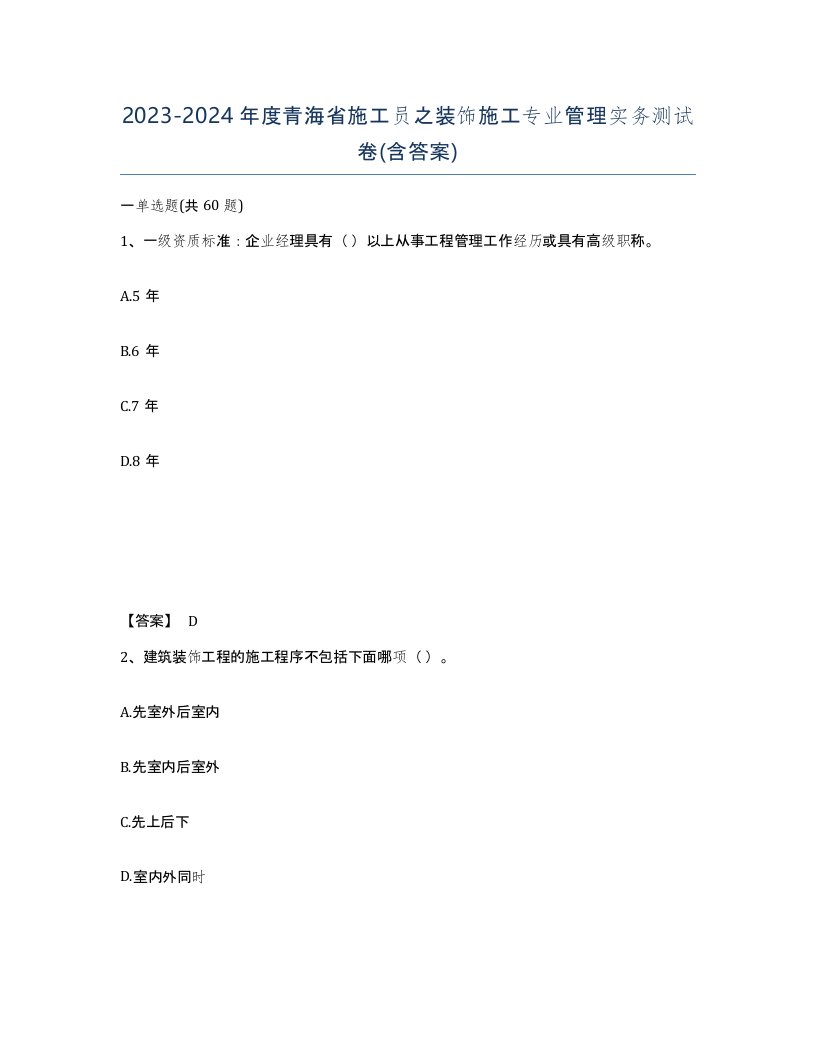 2023-2024年度青海省施工员之装饰施工专业管理实务测试卷(含答案)

一单选题(共 60 题)

1、一级资质标准：企业经理具有（）以上从事工程管理工作经历或具有高级职称。

A.5 年

B.6 年

C.7 年

D.8 年

【答案】 D

2、建筑装饰工程的施工程序不包括下面哪项（）。

A.先室外后室内

B.先室内后室外

C.先上后下

D.室内外同时